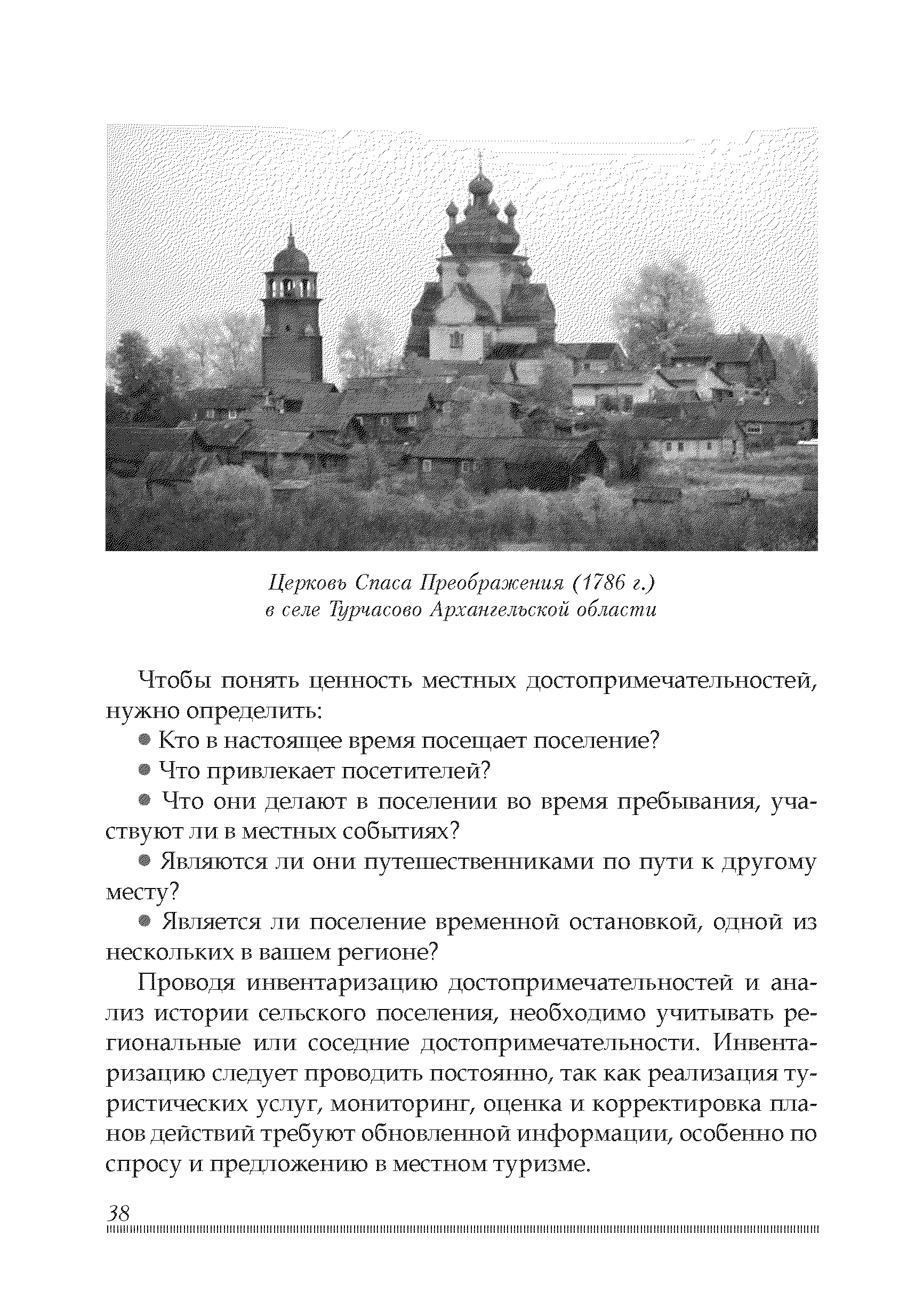 Церковь Спаса Преображения (1786 г.)
в селе Турчасово Архангельской области

Чтобы понять ценность местных достопримечательностей, нужно определить:

• Кто в настоящее время посещает поселение?

• Что привлекает посетителей?

• Что они делают в поселении во время пребывания, участвуют ли в местных событиях?

• Являются ли они путешественниками по пути к другому месту?

• Является ли поселение временной остановкой, одной из нескольких в вашем регионе?

Проводя инвентаризацию достопримечательностей и анализ истории сельского поселения, необходимо учитывать региональные или соседние достопримечательности. Инвентаризацию следует проводить постоянно, так как реализация туристических услуг, мониторинг, оценка и корректировка планов действий требуют обновленной информации, особенно по спросу и предложению в местном туризме.

38